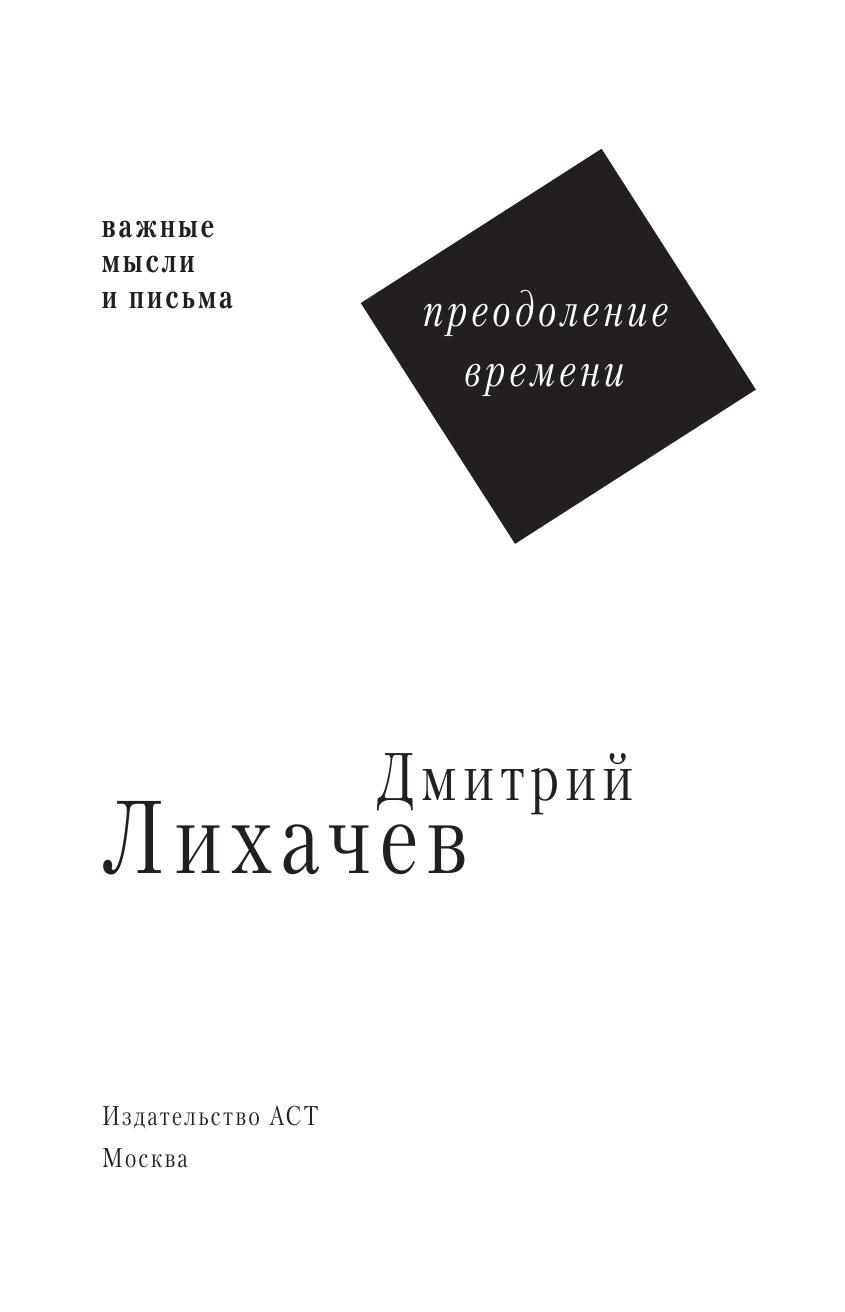 важные
мысли
и письма

преодоление
времени

Дмитрий
Лихачев

Издательство АСТ
Москва